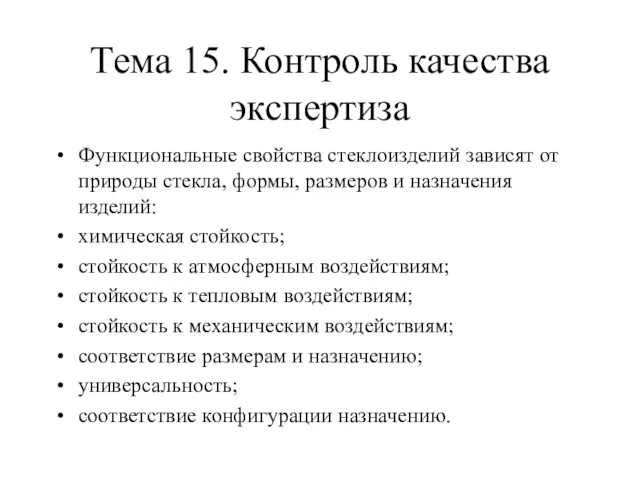 Тема 15. Контроль качества экспертиза

• Функциональные свойства стеклоизделий зависят от природы стекла, формы, размеров и назначения изделий:
• химическая стойкость;
• стойкость к атмосферным воздействиям;
• стойкость к тепловым воздействиям;
• стойкость к механическим воздействиям;
• соответствие размерам и назначению;
• универсальность;
• соответствие конфигурации назначению.